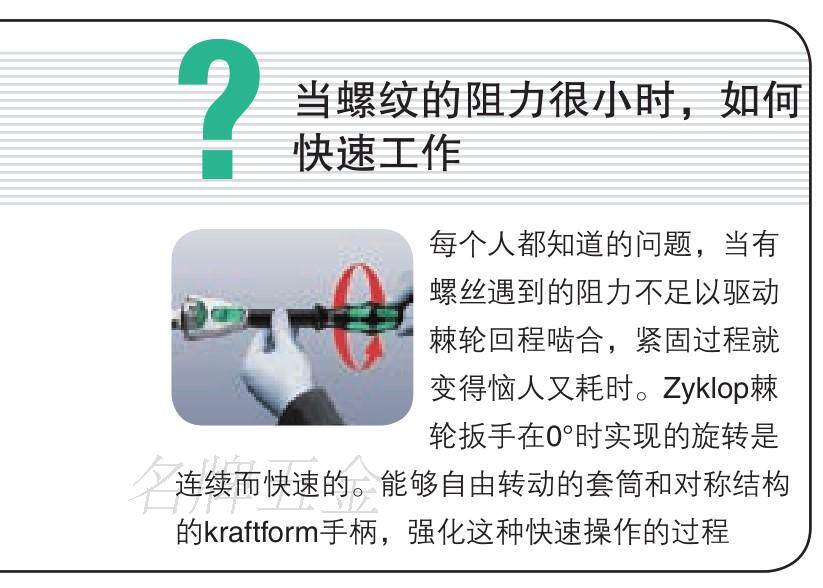 ?

当螺纹的阻力很小时，如何快速工作

每个人都知道的问题，当有螺丝遇到的阻力不足以驱动棘轮回程啮合，紧固过程就变得恼人又耗时。Zyklop棘轮扳手在0°时实现的旋转是连续而快速的。能够自由转动的套筒和对称结构的kraftform手柄，强化这种快速操作的过程

名牌五金